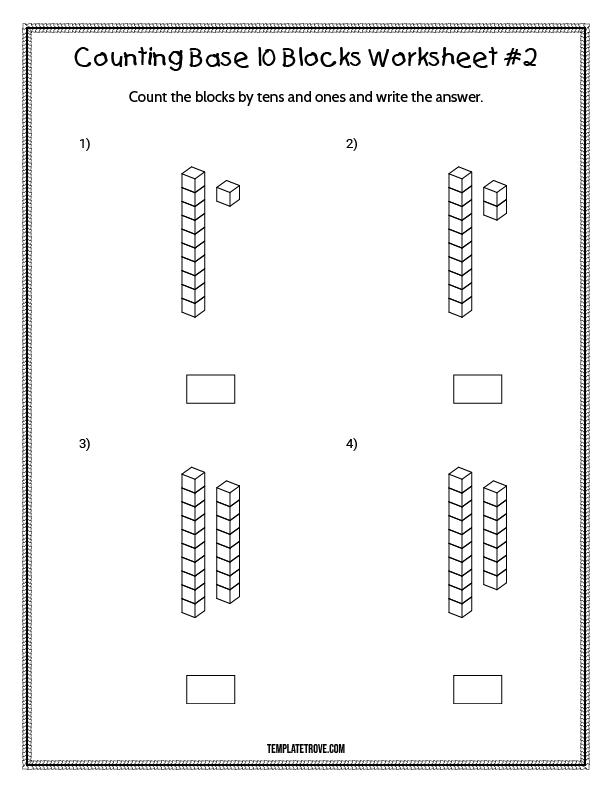 Counting Base 10 Blocks Worksheet #2

Count the blocks by tens and ones and write the answer.

1)

2)

3)

4)

TEMPLATETROVE.COM